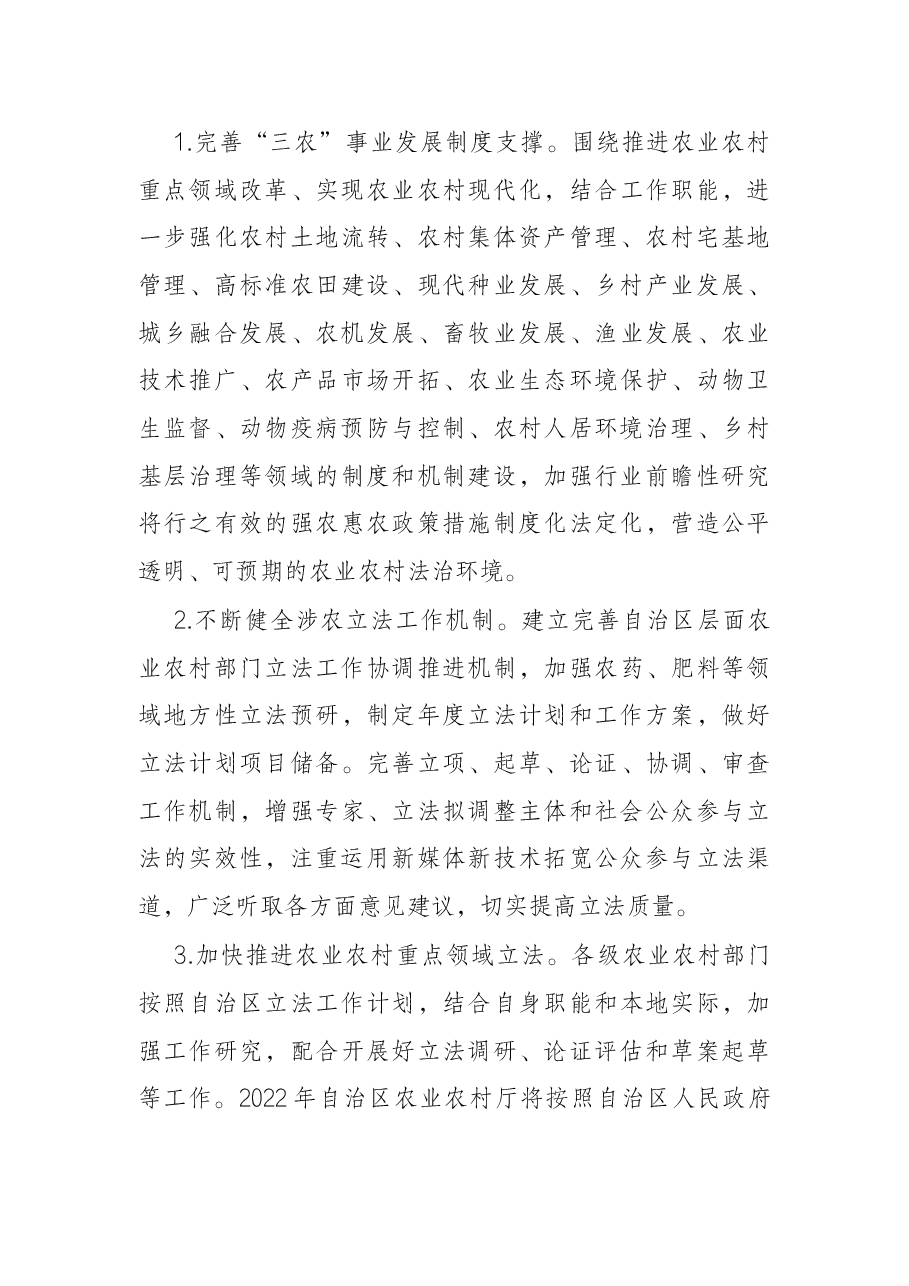 1.完善“三农”事业发展制度支撑。围绕推进农业农村重点领域改革、实现农业农村现代化，结合工作职能，进一步强化农村土地流转、农村集体资产管理、农村宅基地管理、高标准农田建设、现代种业发展、乡村产业发展、城乡融合发展、农机发展、畜牧业发展、渔业发展、农业技术推广、农产品市场开拓、农业生态环境保护、动物卫生监督、动物疫病预防与控制、农村人居环境治理、乡村基层治理等领域的制度和机制建设，加强行业前瞻性研究将行之有效的强农惠农政策措施制度化法定化，营造公平透明、可预期的农业农村法治环境。

2.不断健全涉农立法工作机制。建立完善自治区层面农业农村部门立法工作协调推进机制，加强农药、肥料等领域地方性立法预研，制定年度立法计划和工作方案，做好立法计划项目储备。完善立项、起草、论证、协调、审查工作机制，增强专家、立法拟调整主体和社会公众参与立法的实效性，注重运用新媒体新技术拓宽公众参与立法渠道，广泛听取各方面意见建议，切实提高立法质量。

3.加快推进农业农村重点领域立法。各级农业农村部门按照自治区立法工作计划，结合自身职能和本地实际，加强工作研究，配合开展好立法调研、论证评估和草案起草等工作。2022年自治区农业农村厅将按照自治区人民政府